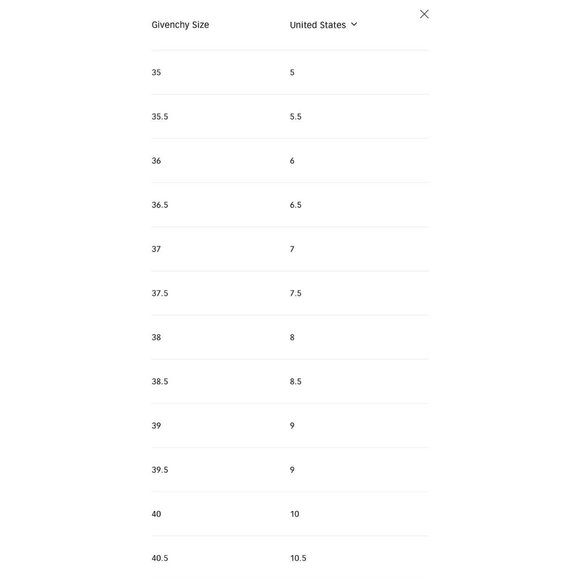 | Givenchy Size | United States |
|---|---|
| 35 | 5 |
| 35.5 | 5.5 |
| 36 | 6 |
| 36.5 | 6.5 |
| 37 | 7 |
| 37.5 | 7.5 |
| 38 | 8 |
| 38.5 | 8.5 |
| 39 | 9 |
| 39.5 | 9 |
| 40 | 10 |
| 40.5 | 10.5 |